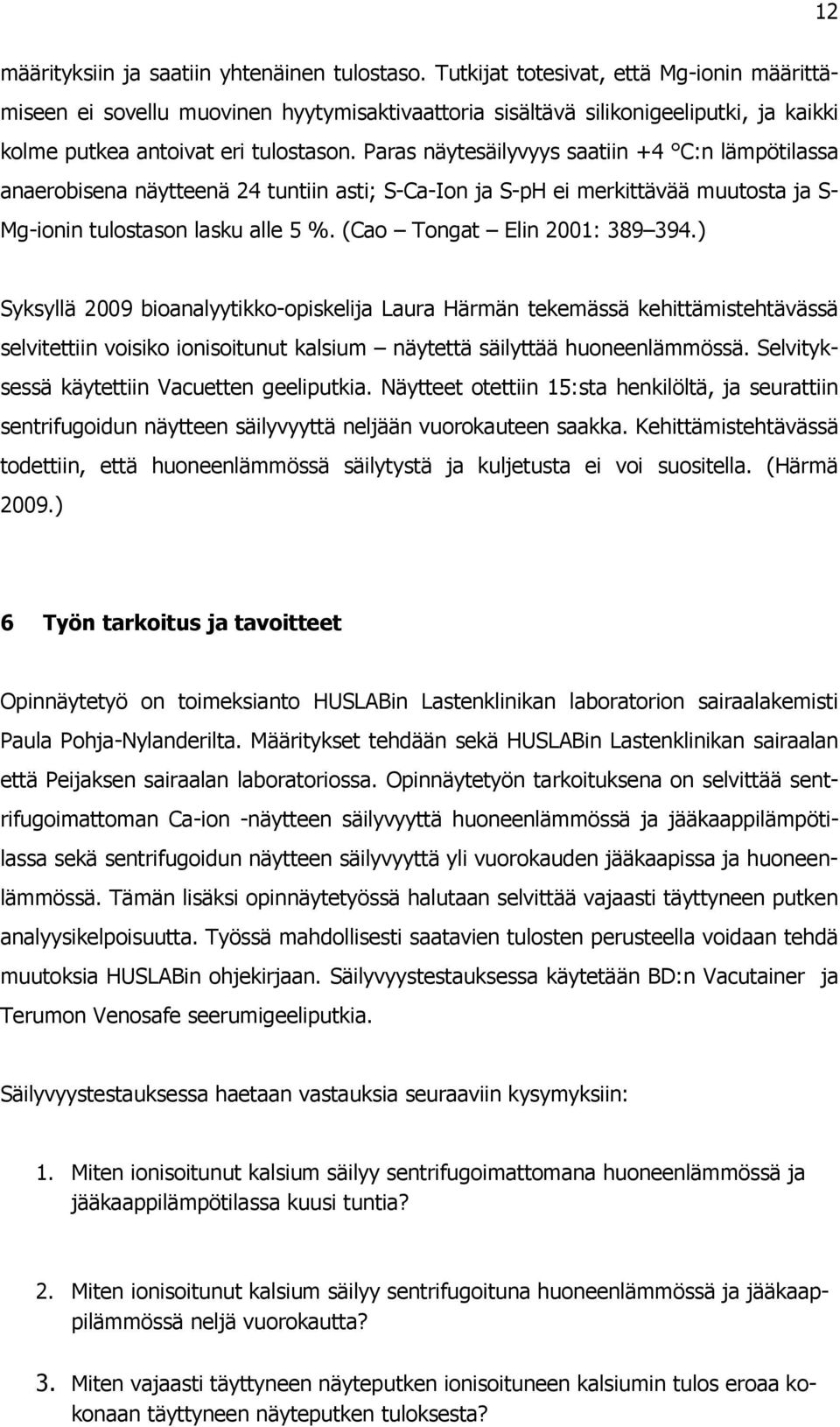 12

määrityksiin ja saatiin yhtenäinen tulostaso. Tutkijat totesivat, että Mg-ionin määrittämiseen ei sovellu muovinen hyytymisaktivaattoria sisältävä silikonigeeliputki, ja kaikki kolme putkea antoivat eri tulostason. Paras näytesäilyvyys saatiin +4 °C:n lämpötilassa anaerobisena näytteenä 24 tuntiin asti; S-Ca-Ion ja S-pH ei merkittävää muutosta ja S-Mg-ionin tulostason lasku alle 5 %. (Cao – Tongat – Elin 2001: 389–394.)

Syksyllä 2009 bioanalyytikko-opiskelija Laura Härmän tekemässä kehittämistehtävässä selvitettiin voisiko ionisoitunut kalsium – näytettä säilyttää huoneenlämmössä. Selvityksessä käytettiin Vacuetten geeliputkia. Näytteet otettiin 15:sta henkilöltä, ja seurattiin sentrifugoidun näytteen säilyvyyttä neljään vuorokauteen saakka. Kehittämistehtävässä todettiin, että huoneenlämmössä säilytystä ja kuljetusta ei voi suositella. (Härmä 2009.)

6 Työn tarkoitus ja tavoitteet

Opinnäytetyö on toimeksianto HUSLABin Lastenklinikan laboratorion sairaalakemisti Paula Pohja-Nylanderilta. Määritykset tehdään sekä HUSLABin Lastenklinikan sairaalan että Peijaksen sairaalan laboratoriossa. Opinnäytetyön tarkoituksena on selvittää sentrifugoimattoman Ca-ion -näytteen säilyvyyttä huoneenlämmössä ja jääkaappilämpötilassa sekä sentrifugoidun näytteen säilyvyyttä yli vuorokauden jääkaapissa ja huoneenlämmössä. Tämän lisäksi opinnäytetyössä halutaan selvittää vajaasti täyttyneen putken analyysikelpoisuutta. Työssä mahdollisesti saatavien tulosten perusteella voidaan tehdä muutoksia HUSLABin ohjekirjaan. Säilyvyystestauksessa käytetään BD:n Vacutainer ja Terumon Venosafe seerumigeeliputkia.

Säilyvyystestauksessa haetaan vastauksia seuraaviin kysymyksiin:

1. Miten ionisoitunut kalsium säilyy sentrifugoimattomana huoneenlämmössä ja jääkaappilämpötilassa kuusi tuntia?

2. Miten ionisoitunut kalsium säilyy sentrifugoituna huoneenlämmössä ja jääkaappilämmössä neljä vuorokautta?

3. Miten vajaasti täyttyneen näyteputken ionisoituneen kalsiumin tulos eroaa kokonaan täyttyneen näyteputken tuloksesta?